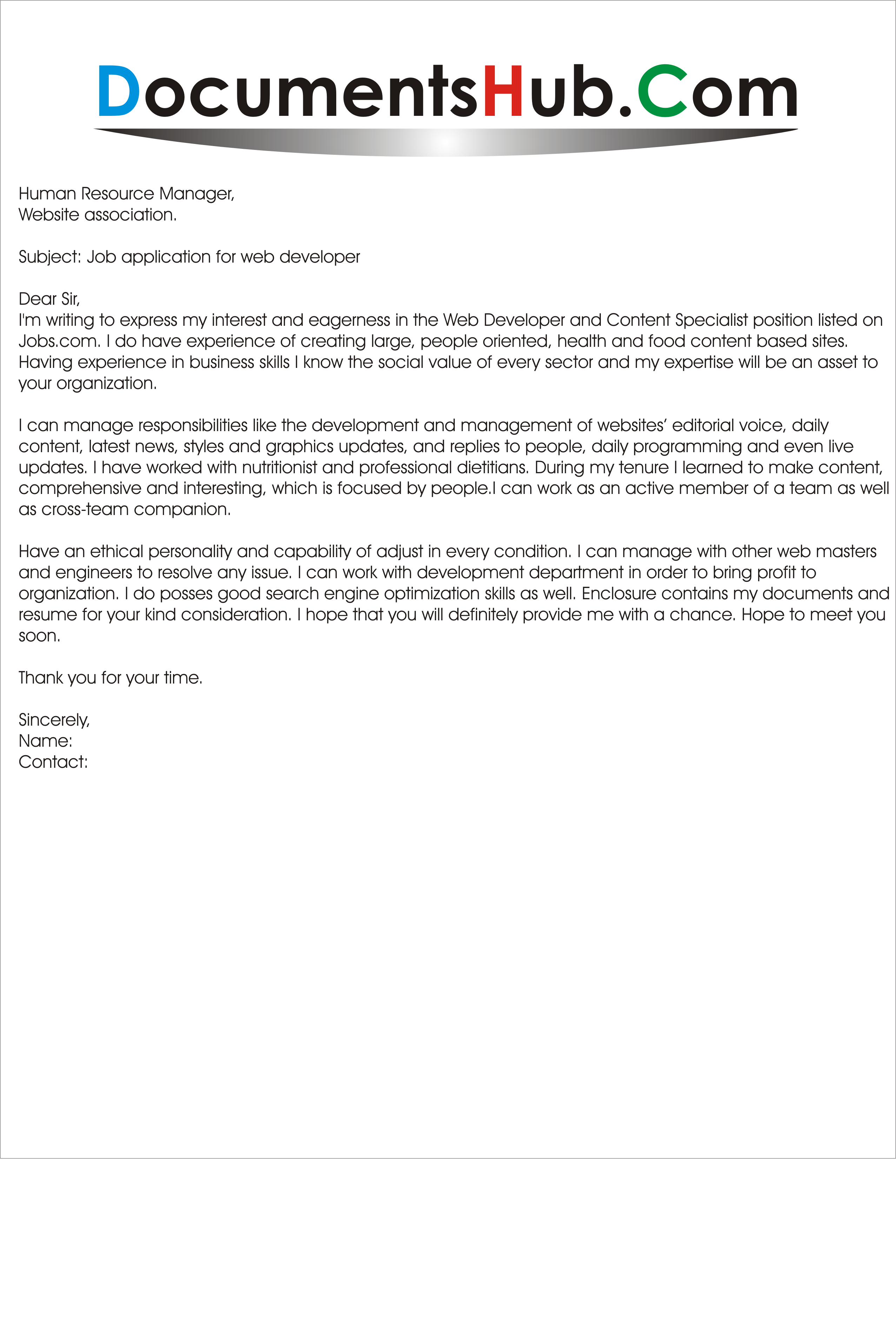 DocumentsHub.Com

Human Resource Manager,
Website association.

Subject: Job application for web developer

Dear Sir,
I'm writing to express my interest and eagerness in the Web Developer and Content Specialist position listed on Jobs.com. I do have experience of creating large, people oriented, health and food content based sites. Having experience in business skills I know the social value of every sector and my expertise will be an asset to your organization.

I can manage responsibilities like the development and management of websites' editorial voice, daily content, latest news, styles and graphics updates, and replies to people, daily programming and even live updates. I have worked with nutritionist and professional dietitians. During my tenure I learned to make content, comprehensive and interesting, which is focused by people.I can work as an active member of a team as well as cross-team companion.

Have an ethical personality and capability of adjust in every condition. I can manage with other web masters and engineers to resolve any issue. I can work with development department in order to bring profit to organization. I do posses good search engine optimization skills as well. Enclosure contains my documents and resume for your kind consideration. I hope that you will definitely provide me with a chance. Hope to meet you soon.

Thank you for your time.

Sincerely,
Name:
Contact: